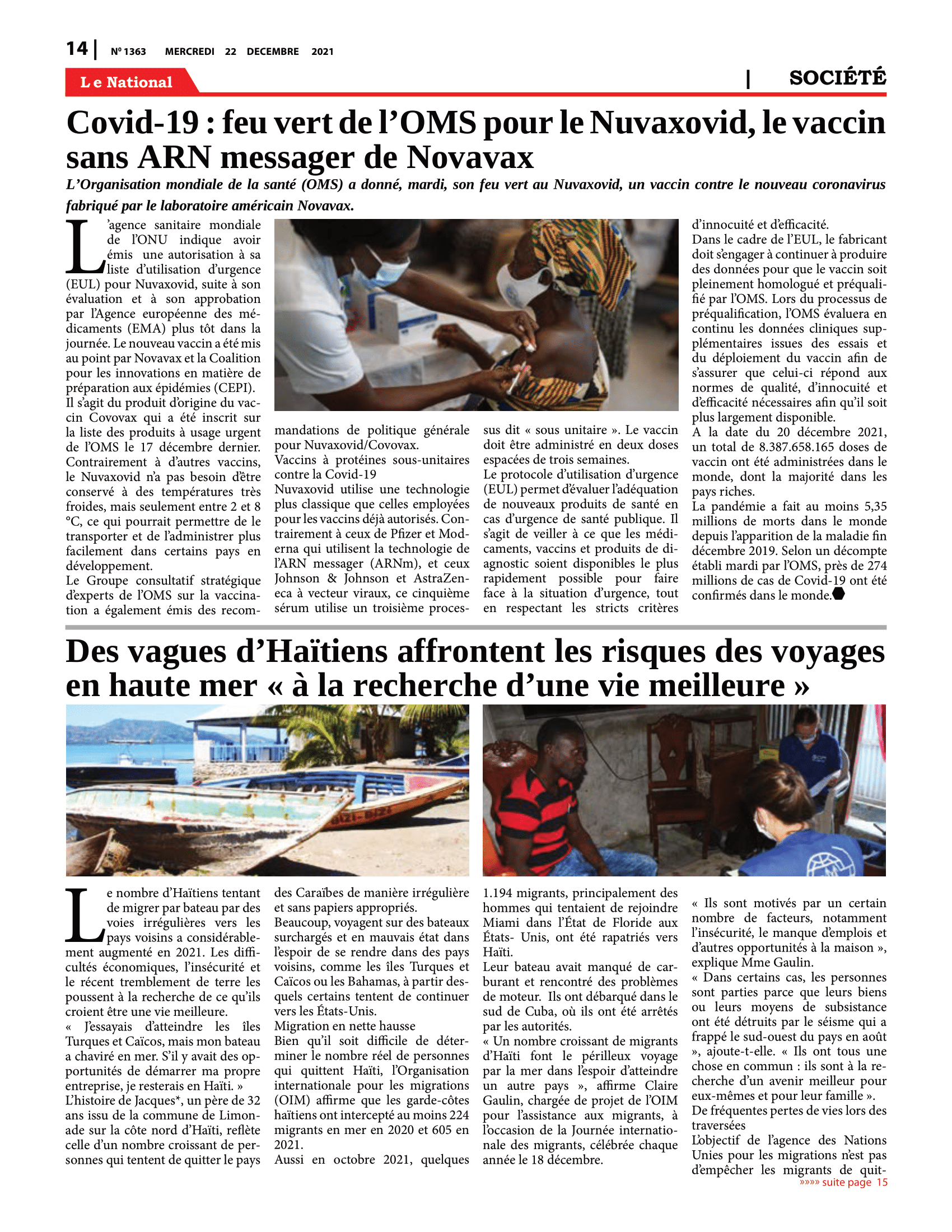 14 | Nº 1363 MERCREDI 22 DECEMBRE 2021

Le National

| SOCIÉTÉ

Covid-19 : feu vert de l'OMS pour le Nuvaxovid, le vaccin sans ARN messager de Novavax

L'Organisation mondiale de la santé (OMS) a donné, mardi, son feu vert au Nuvaxovid, un vaccin contre le nouveau coronavirus fabriqué par le laboratoire américain Novavax.

L'agence sanitaire mondiale de l'ONU indique avoir émis une autorisation à sa liste d'utilisation d'urgence (EUL) pour Nuvaxovid, suite à son évaluation et à son approbation par l'Agence européenne des médicaments (EMA) plus tôt dans la journée. Le nouveau vaccin a été mis au point par Novavax et la Coalition pour les innovations en matière de préparation aux épidémies (CEPI).
Il s'agit du produit d'origine du vaccin Covovax qui a été inscrit sur la liste des produits à usage urgent de l'OMS le 17 décembre dernier. Contrairement à d'autres vaccins, le Nuvaxovid n'a pas besoin d'être conservé à des températures très froides, mais seulement entre 2 et 8 °C, ce qui pourrait permettre de le transporter et de l'administrer plus facilement dans certains pays en développement.
Le Groupe consultatif stratégique d'experts de l'OMS sur la vaccination a également émis des recommandations de politique générale pour Nuvaxovid/Covovax.
Vaccins à protéines sous-unitaires contre la Covid-19
Nuvaxovid utilise une technologie plus classique que celles employées pour les vaccins déjà autorisés. Contrairement à ceux de Pfizer et Moderna qui utilisent la technologie de l'ARN messager (ARNm), et ceux Johnson & Johnson et AstraZeneca à vecteur viraux, ce cinquième sérum utilise un troisième processus dit « sous unitaire ». Le vaccin doit être administré en deux doses espacées de trois semaines.
Le protocole d'utilisation d'urgence (EUL) permet d'évaluer l'adéquation de nouveaux produits de santé en cas d'urgence de santé publique. Il s'agit de veiller à ce que les médicaments, vaccins et produits de diagnostic soient disponibles le plus rapidement possible pour faire face à la situation d'urgence, tout en respectant les stricts critères d'innocuité et d'efficacité.
Dans le cadre de l'EUL, le fabricant doit s'engager à continuer à produire des données pour que le vaccin soit pleinement homologué et préqualifié par l'OMS. Lors du processus de préqualification, l'OMS évaluera en continu les données cliniques supplémentaires issues des essais et du déploiement du vaccin afin de s'assurer que celui-ci répond aux normes de qualité, d'innocuité et d'efficacité nécessaires afin qu'il soit plus largement disponible.
A la date du 20 décembre 2021, un total de 8.387.658.165 doses de vaccin ont été administrées dans le monde, dont la majorité dans les pays riches.
La pandémie a fait au moins 5,35 millions de morts dans le monde depuis l'apparition de la maladie fin décembre 2019. Selon un décompte établi mardi par l'OMS, près de 274 millions de cas de Covid-19 ont été confirmés dans le monde.

Des vagues d'Haïtiens affrontent les risques des voyages en haute mer « à la recherche d'une vie meilleure »

Le nombre d'Haïtiens tentant de migrer par bateau par des voies irrégulières vers les pays voisins a considérablement augmenté en 2021. Les difficultés économiques, l'insécurité et le récent tremblement de terre les poussent à la recherche de ce qu'ils croient être une vie meilleure.
« J'essayais d'atteindre les îles Turques et Caïcos, mais mon bateau a chaviré en mer. S'il y avait des opportunités de démarrer ma propre entreprise, je resterais en Haïti. »
L'histoire de Jacques*, un père de 32 ans issu de la commune de Limonade sur la côte nord d'Haïti, reflète celle d'un nombre croissant de personnes qui tentent de quitter le pays des Caraïbes de manière irrégulière et sans papiers appropriés.
Beaucoup, voyagent sur des bateaux surchargés et en mauvais état dans l'espoir de se rendre dans des pays voisins, comme les îles Turques et Caïcos ou les Bahamas, à partir desquels certains tentent de continuer vers les États-Unis.
Migration en nette hausse
Bien qu'il soit difficile de déterminer le nombre réel de personnes qui quittent Haïti, l'Organisation internationale pour les migrations (OIM) affirme que les garde-côtes haïtiens ont intercepté au moins 224 migrants en mer en 2020 et 605 en 2021.
Aussi en octobre 2021, quelques 1.194 migrants, principalement des hommes qui tentaient de rejoindre Miami dans l'État de Floride aux États- Unis, ont été rapatriés vers Haïti.
Leur bateau avait manqué de carburant et rencontré des problèmes de moteur. Ils ont débarqué dans le sud de Cuba, où ils ont été arrêtés par les autorités.
« Un nombre croissant de migrants d'Haïti font le périlleux voyage par la mer dans l'espoir d'atteindre un autre pays », affirme Claire Gaulin, chargée de projet de l'OIM pour l'assistance aux migrants, à l'occasion de la Journée internationale des migrants, célébrée chaque année le 18 décembre.
« Ils sont motivés par un certain nombre de facteurs, notamment l'insécurité, le manque d'emplois et d'autres opportunités à la maison », explique Mme Gaulin.
« Dans certains cas, les personnes sont parties parce que leurs biens ou leurs moyens de subsistance ont été détruits par le séisme qui a frappé le sud-ouest du pays en août », ajoute-t-elle. « Ils ont tous une chose en commun : ils sont à la recherche d'un avenir meilleur pour eux-mêmes et pour leur famille ».
De fréquentes pertes de vies lors des traversées
L'objectif de l'agence des Nations Unies pour les migrations n'est pas d'empêcher les migrants de quit-
»»»» suite page 15